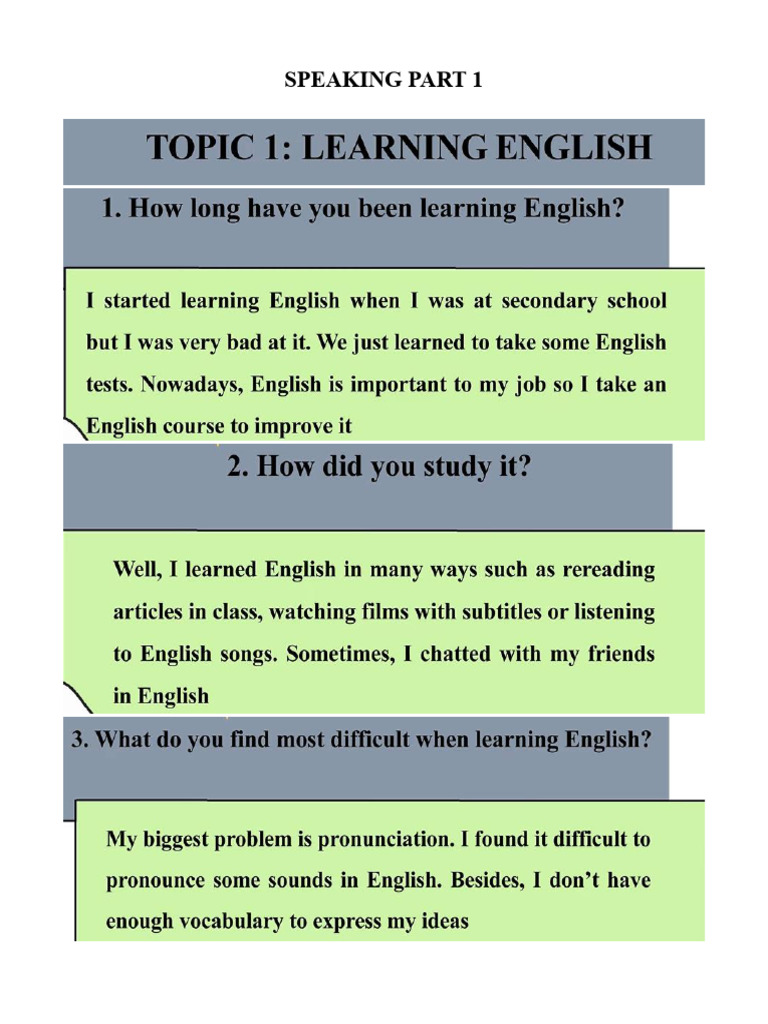 SPEAKING PART 1

TOPIC 1: LEARNING ENGLISH

1. How long have you been learning English?

I started learning English when I was at secondary school but I was very bad at it. We just learned to take some English tests. Nowadays, English is important to my job so I take an English course to improve it

2. How did you study it?

Well, I learned English in many ways such as rereading articles in class, watching films with subtitles or listening to English songs. Sometimes, I chatted with my friends in English

3. What do you find most difficult when learning English?

My biggest problem is pronunciation. I found it difficult to pronounce some sounds in English. Besides, I don't have enough vocabulary to express my ideas